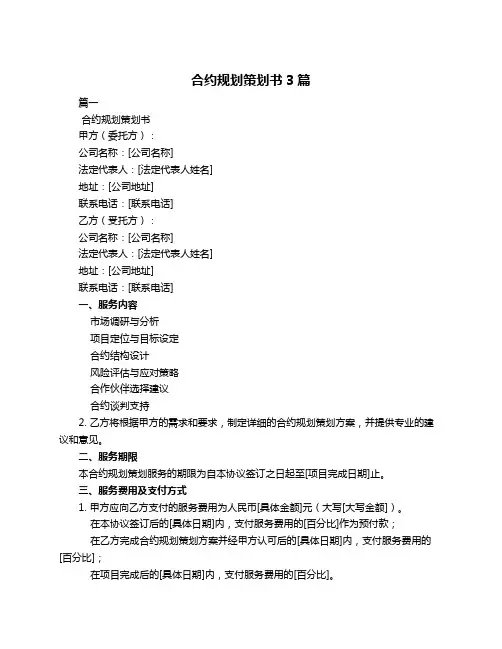 合约规划策划书 3 篇

篇一

合约规划策划书

甲方（委托方）：

公司名称：[公司名称]

法定代表人：[法定代表人姓名]

地址：[公司地址]

联系电话：[联系电话]

乙方（受托方）：

公司名称：[公司名称]

法定代表人：[法定代表人姓名]

地址：[公司地址]

联系电话：[联系电话]

一、服务内容

市场调研与分析

项目定位与目标设定

合约结构设计

风险评估与应对策略

合作伙伴选择建议

合约谈判支持

2. 乙方将根据甲方的需求和要求，制定详细的合约规划策划方案，并提供专业的建议和意见。

二、服务期限

本合约规划策划服务的期限为自本协议签订之日起至[项目完成日期]止。

三、服务费用及支付方式

1. 甲方应向乙方支付的服务费用为人民币[具体金额]元（大写[大写金额]）。

在本协议签订后的[具体日期]内，支付服务费用的[百分比]作为预付款；

在乙方完成合约规划策划方案并经甲方认可后的[具体日期]内，支付服务费用的[百分比]；

在项目完成后的[具体日期]内，支付服务费用的[百分比]。